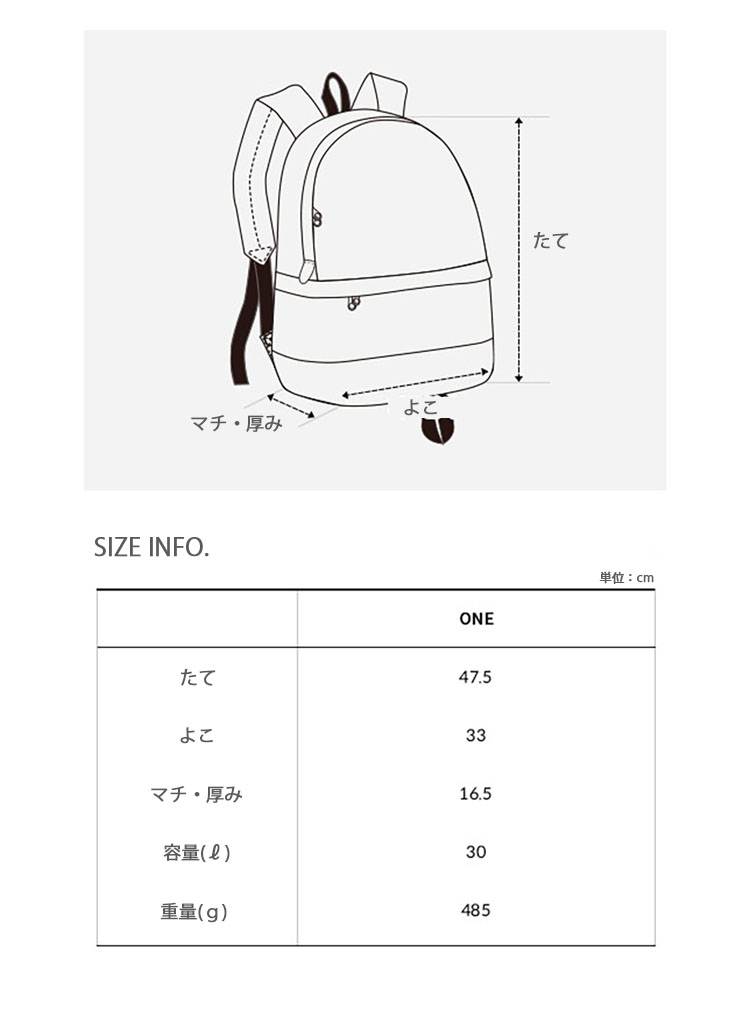 たて

マチ・厚み

よこ

SIZE INFO.

単位：cm

| | ONE |
|---|---|
| たて | 47.5 |
| よこ | 33 |
| マチ・厚み | 16.5 |
| 容量(ℓ) | 30 |
| 重量(g) | 485 |